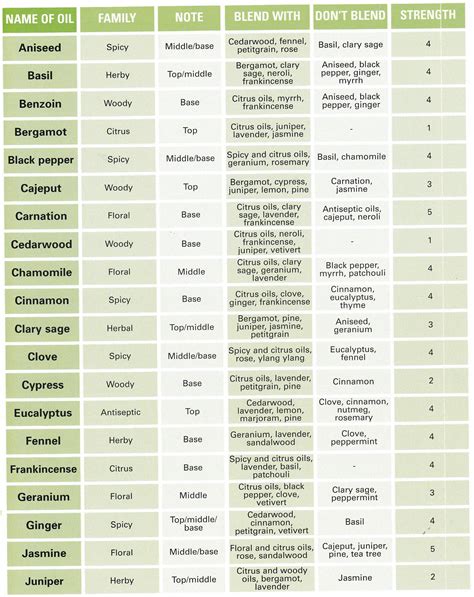 | NAME OF OIL | FAMILY | NOTE | BLEND WITH | DON'T BLEND | STRENGTH |
|---|---|---|---|---|---|
| Aniseed | Spicy | Middle/base | Cedarwood, fennel, petitgrain, rose | Basil, clary sage | 4 |
| Basil | Herby | Top/middle | Bergamot, clary sage, neroli, frankincense | Aniseed, black pepper, ginger, myrrh | 4 |
| Benzoin | Woody | Base | Citrus oils, myrrh, frankincense | Aniseed, black pepper, ginger | 4 |
| Bergamot | Citrus | Top | Citrus oils, juniper, lavender, jasmine | - | 1 |
| Black pepper | Spicy | Middle/base | Spicy and citrus oils, geranium, rosemary | Basil, chamomile | 4 |
| Cajeput | Woody | Top | Bergamot, cypress, juniper, lemon, pine | Carnation, jasmine | 3 |
| Carnation | Floral | Base | Citrus oils, clary sage, lavender, frankincense | Antiseptic oils, cajeput, neroli | 5 |
| Cedarwood | Woody | Base | Citrus oils, neroli, frankincense, juniper, vetivert | - | 1 |
| Chamomile | Floral | Middle | Citrus oils, clary sage, geranium, lavender | Black pepper, myrrh, patchouli | 4 |
| Cinnamon | Spicy | Base | Citrus oils, clove, ginger, frankincense | Cinnamon, eucalyptus, thyme | 4 |
| Clary sage | Herbal | Top/middle | Bergamot, pine, juniper, jasmine, petitgrain | Aniseed, geranium | 3 |
| Clove | Spicy | Middle/base | Spicy and citrus oils, rose, ylang ylang | Eucalyptus, fennel | 4 |
| Cypress | Woody | Base | Citrus oils, lavender, petitgrain, pine | Cinnamon | 2 |
| Eucalyptus | Antiseptic | Top | Cedarwood, lavender, lemon, marjoram, pine | Clove, cinnamon, nutmeg, rosemary | 4 |
| Fennel | Herby | Base | Geranium, lavender, sandalwood | Clove, peppermint | 4 |
| Frankincense | Citrus | Base | Spicy and citrus oils, lavender, basil, patchouli | - | 4 |
| Geranium | Floral | Middle | Citrus oils, black pepper, clove, vetivert | Clary sage, peppermint | 3 |
| Ginger | Spicy | Top/middle/base | Cedarwood, cinnamon, petitgrain, vetivert | Basil | 4 |
| Jasmine | Floral | Middle/base | Floral and citrus oils, rose, sandalwood | Cajeput, juniper, pine, tea tree | 5 |
| Juniper | Herby | Top/middle | Citrus and woody oils, bergamot, lavender | Jasmine | 2 |